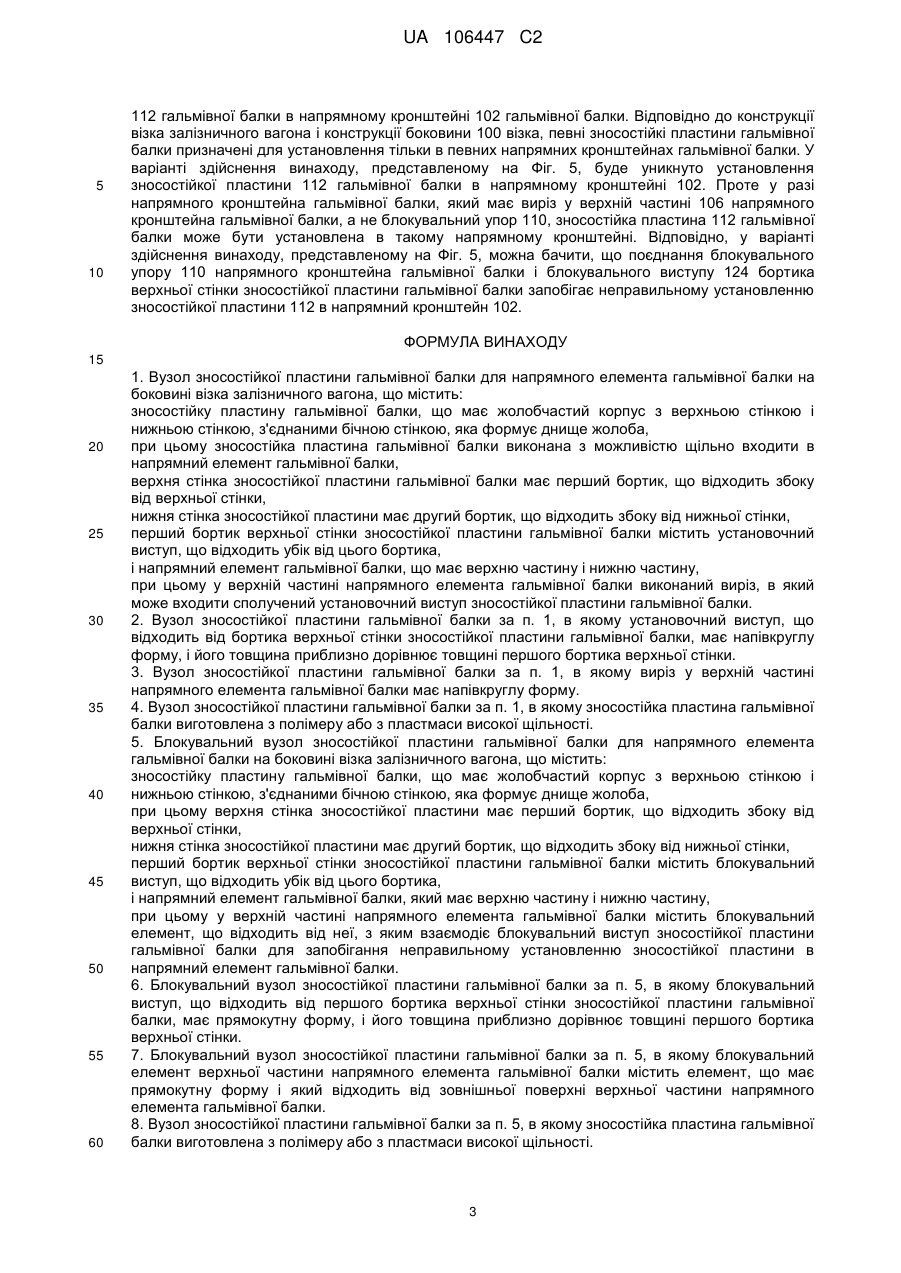 UA 106447 C2

112 гальмівної балки в напрямному кронштейні 102 гальмівної балки. Відповідно до конструкції візка залізничного вагона і конструкції боковини 100 візка, певні зносостійкі пластини гальмівної балки призначені для установлення тільки в певних напрямних кронштейнах гальмівної балки. У варіанті здійснення винаходу, представленому на Фіг. 5, буде уникнуто установлення зносостійкої пластини 112 гальмівної балки в напрямному кронштейні 102. Проте у разі напрямного кронштейна гальмівної балки, який має виріз у верхній частині 106 напрямного кронштейна гальмівної балки, а не блокувальний упор 110, зносостійка пластина 112 гальмівної балки може бути установлена в такому напрямному кронштейні. Відповідно, у варіанті здійснення винаходу, представленому на Фіг. 5, можна бачити, що поєднання блокувального упору 110 напрямного кронштейна гальмівної балки і блокувального виступу 124 бортика верхньої стінки зносостійкої пластини гальмівної балки запобігає неправильному установленню зносостійкої пластини 112 в напрямний кронштейн 102.

5

10

ФОРМУЛА ВИНАХОДУ

15

1. Вузол зносостійкої пластини гальмівної балки для напрямного елемента гальмівної балки на боковині візка залізничного вагона, що містить:
зносостійку пластину гальмівної балки, що має жолобчастий корпус з верхньою стінкою і нижньою стінкою, з'єднаними бічною стінкою, яка формує днище жолоба,
при цьому зносостійка пластина гальмівної балки виконана з можливістю щільно входити в напрямний елемент гальмівної балки,
верхня стінка зносостійкої пластини гальмівної балки має перший бортик, що відходить збоку від верхньої стінки,
нижня стінка зносостійкої пластини має другий бортик, що відходить збоку від нижньої стінки,
перший бортик верхньої стінки зносостійкої пластини гальмівної балки містить установочний виступ, що відходить убік від цього бортика,
і напрямний елемент гальмівної балки, що має верхню частину і нижню частину,
при цьому у верхній частині напрямного елемента гальмівної балки виконаний виріз, в який може входити сполучений установочний виступ зносостійкої пластини гальмівної балки.
2. Вузол зносостійкої пластини гальмівної балки за п. 1, в якому установочний виступ, що відходить від бортика верхньої стінки зносостійкої пластини гальмівної балки, має напівкруглу форму, і його товщина приблизно дорівнює товщині першого бортика верхньої стінки.
3. Вузол зносостійкої пластини гальмівної балки за п. 1, в якому виріз у верхній частині напрямного елемента гальмівної балки має напівкруглу форму.
4. Вузол зносостійкої пластини гальмівної балки за п. 1, в якому зносостійка пластина гальмівної балки виготовлена з полімеру або з пластмаси високої щільності.
5. Блокувальний вузол зносостійкої пластини гальмівної балки для напрямного елемента гальмівної балки на боковині візка залізничного вагона, що містить:
зносостійку пластину гальмівної балки, що має жолобчастий корпус з верхньою стінкою і нижньою стінкою, з'єднаними бічною стінкою, яка формує днище жолоба,
при цьому верхня стінка зносостійкої пластини має перший бортик, що відходить збоку від верхньої стінки,
нижня стінка зносостійкої пластини має другий бортик, що відходить збоку від нижньої стінки,
перший бортик верхньої стінки зносостійкої пластини гальмівної балки містить блокувальний виступ, що відходить убік від цього бортика,
і напрямний елемент гальмівної балки, який має верхню частину і нижню частину,
при цьому у верхній частині напрямного елемента гальмівної балки містить блокувальний елемент, що відходить від неї, з яким взаємодіє блокувальний виступ зносостійкої пластини гальмівної балки для запобігання неправильному установленню зносостійкої пластини в напрямний елемент гальмівної балки.
6. Блокувальний вузол зносостійкої пластини гальмівної балки за п. 5, в якому блокувальний виступ, що відходить від першого бортика верхньої стінки зносостійкої пластини гальмівної балки, має прямокутну форму, і його товщина приблизно дорівнює товщині першого бортика верхньої стінки.
7. Блокувальний вузол зносостійкої пластини гальмівної балки за п. 5, в якому блокувальний елемент верхньої частини напрямного елемента гальмівної балки містить елемент, що має прямокутну форму і який відходить від зовнішньої поверхні верхньої частини напрямного елемента гальмівної балки.
8. Вузол зносостійкої пластини гальмівної балки за п. 5, в якому зносостійка пластина гальмівної балки виготовлена з полімеру або з пластмаси високої щільності.

20

25

30

35

40

45

50

55

60

3